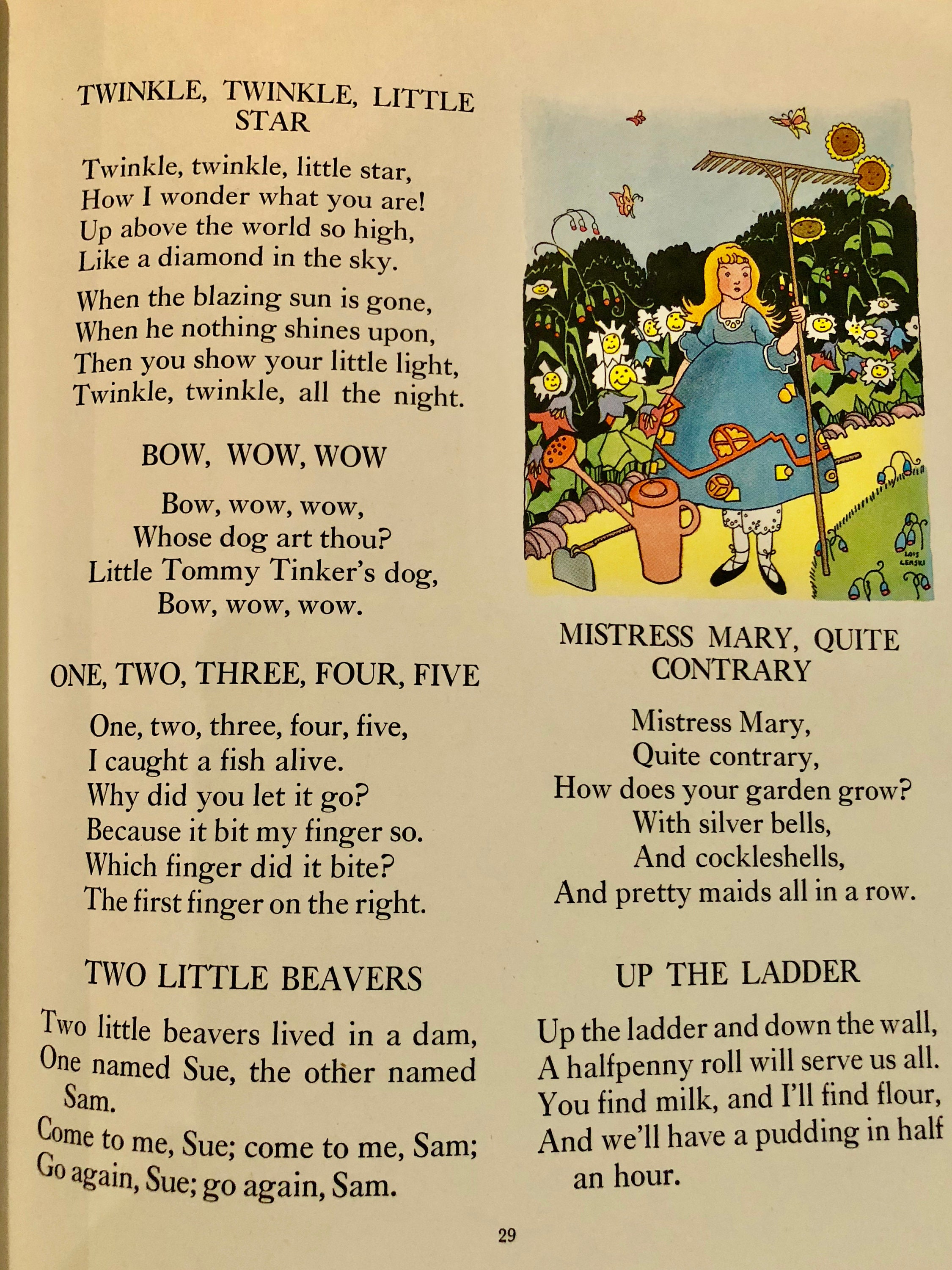 TWINKLE, TWINKLE, LITTLE STAR

Twinkle, twinkle, little star,
How I wonder what you are!
Up above the world so high,
Like a diamond in the sky.

When the blazing sun is gone,
When he nothing shines upon,
Then you show your little light,
Twinkle, twinkle, all the night.

BOW, WOW, WOW

Bow, wow, wow,
Whose dog art thou?
Little Tommy Tinker's dog,
Bow, wow, wow.

ONE, TWO, THREE, FOUR, FIVE

One, two, three, four, five,
I caught a fish alive.
Why did you let it go?
Because it bit my finger so.
Which finger did it bite?
The first finger on the right.

TWO LITTLE BEAVERS

Two little beavers lived in a dam,
One named Sue, the other named Sam.
Come to me, Sue; come to me, Sam;
Go again, Sue; go again, Sam.

LOIS LENSKI

MISTRESS MARY, QUITE CONTRARY

Mistress Mary,
Quite contrary,
How does your garden grow?
With silver bells,
And cockleshells,
And pretty maids all in a row.

UP THE LADDER

Up the ladder and down the wall,
A halfpenny roll will serve us all.
You find milk, and I'll find flour,
And we'll have a pudding in half an hour.

29